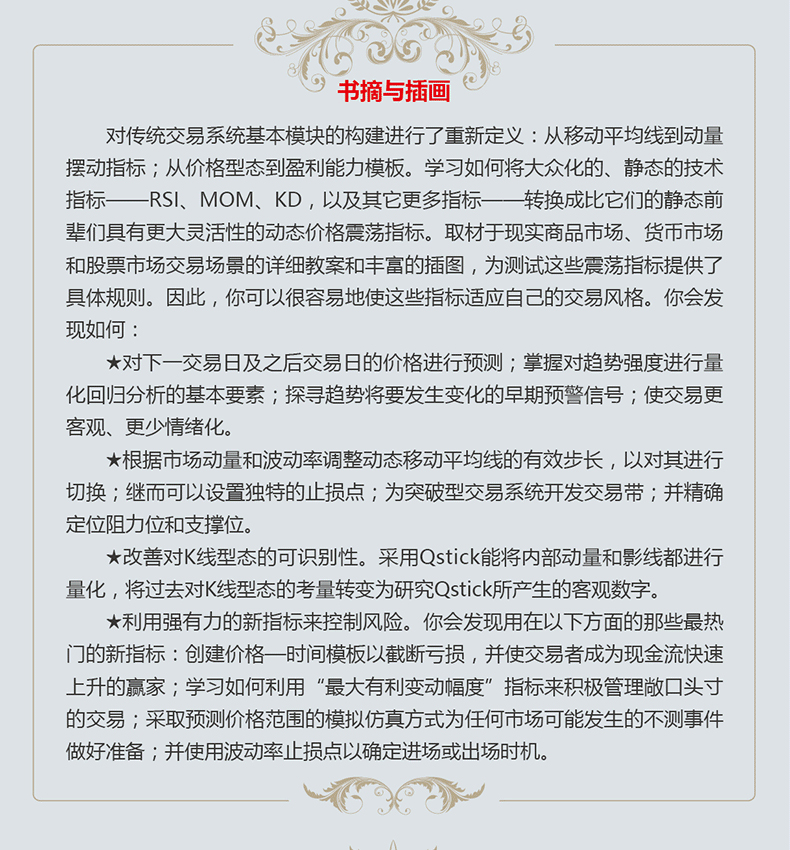 书摘与插画

对传统交易系统基本模块的构建进行了重新定义：从移动平均线到动量摆动指标；从价格型态到盈利能力模板。学习如何将大众化的、静态的技术指标——RSI、MOM、KD，以及其它更多指标——转换成比它们的静态前辈们具有更大灵活性的动态价格震荡指标。取材于现实商品市场、货币市场和股票市场交易场景的详细教案和丰富的插图，为测试这些震荡指标提供了具体规则。因此，你可以很容易地使这些指标适应自己的交易风格。你会发现如何：

★对下一交易日及之后交易日的价格进行预测；掌握对趋势强度进行量化回归分析的基本要素；探寻趋势将要发生变化的早期预警信号；使交易更客观、更少情绪化。

★根据市场动量和波动率调整动态移动平均线的有效步长，以对其进行切换；继而可以设置独特的止损点；为突破型交易系统开发交易带；并精确定位阻力位和支撑位。

★改善对K线型态的可识别性。采用Qstick能将内部动量和影线都进行量化，将过去对K线型态的考量转变为研究Qstick所产生的客观数字。

★利用强有力的新指标来控制风险。你会发现用在以下方面的那些最热门的新指标：创建价格—时间模板以截断亏损，并使交易者成为现金流快速上升的赢家；学习如何利用“最大有利变动幅度”指标来积极管理敞口头寸的交易；采取预测价格范围的模拟仿真方式为任何市场可能发生的不测事件做好准备；并使用波动率止损点以确定进场或出场时机。